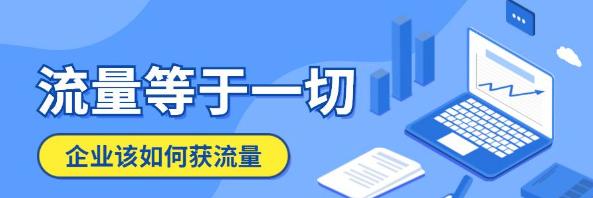 流量等于一切

企业该如何获流量